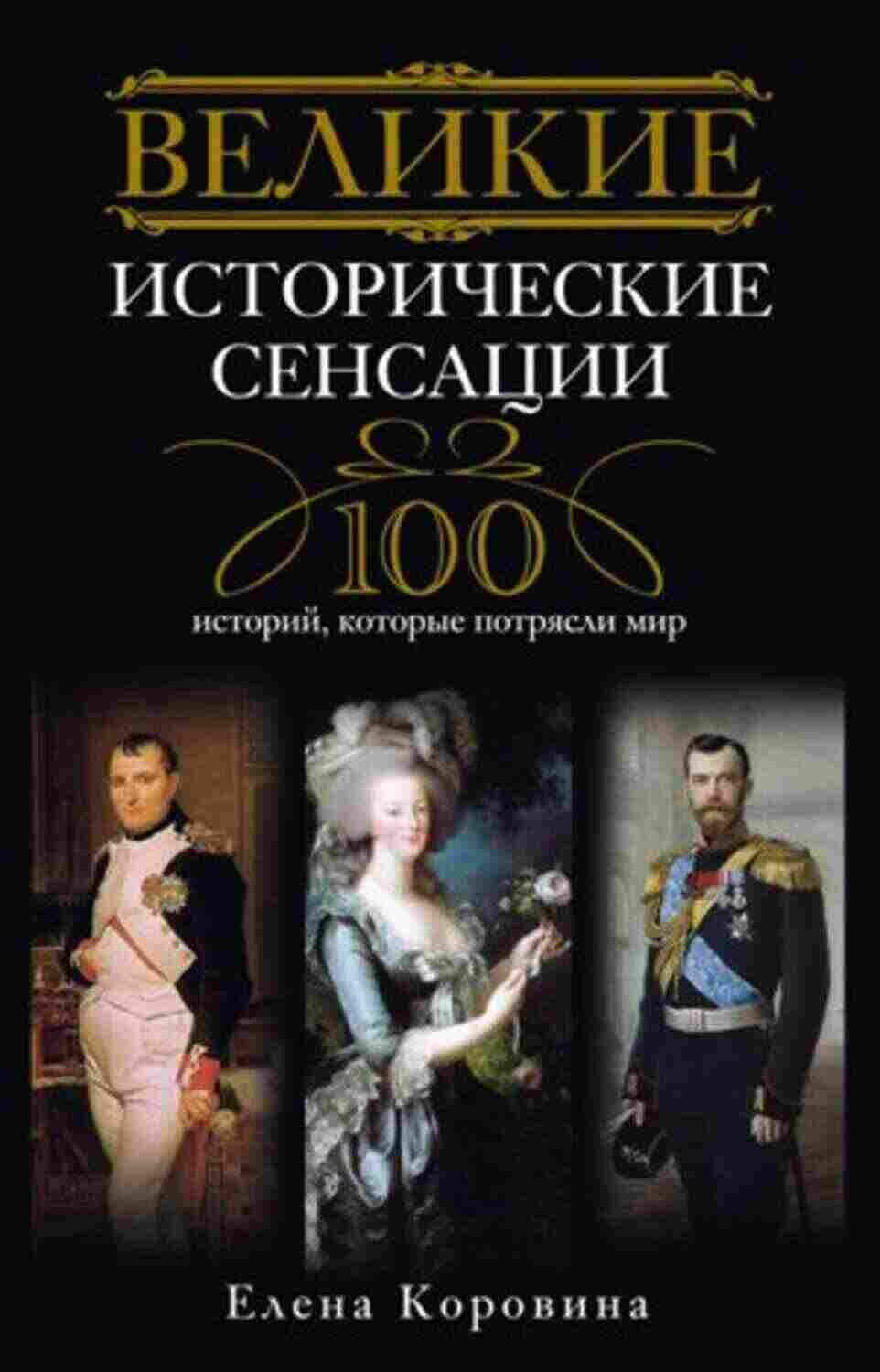 ВЕЛИКИЕ
ИСТОРИЧЕСКИЕ СЕНСАЦИИ

100
историй, которые потрясли мир

Елена Коровина